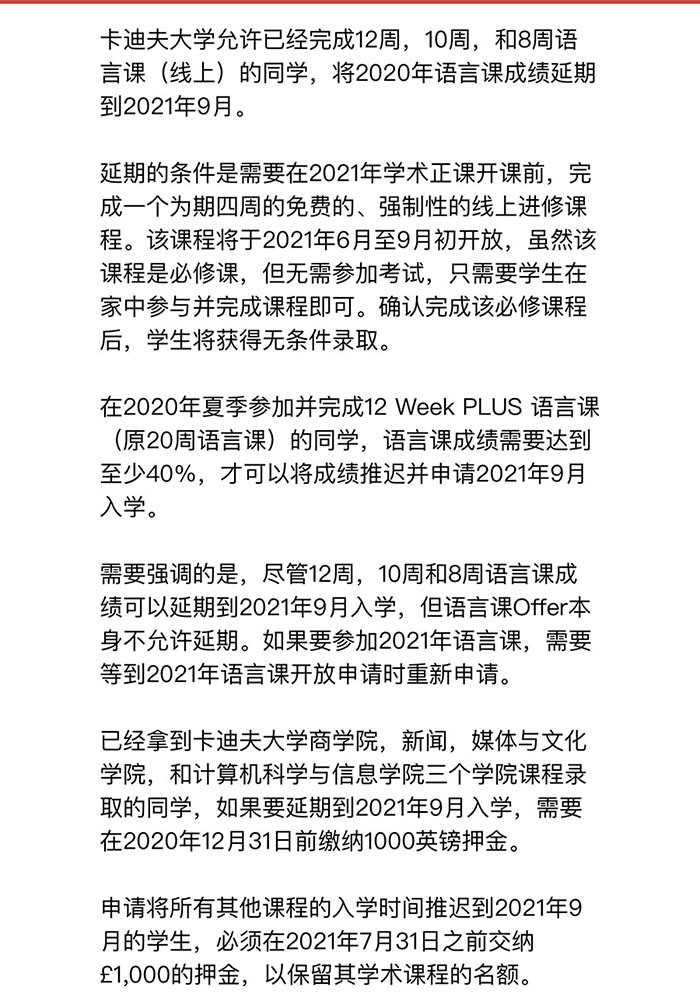 卡迪夫大学允许已经完成12周，10周，和8周语言课（线上）的同学，将2020年语言课成绩延期到2021年9月。

延期的条件是需要在2021年学术正课开课前，完成一个为期四周的免费的、强制性的线上进修课程。该课程将于2021年6月至9月初开放，虽然该课程是必修课，但无需参加考试，只需要学生在家中参与并完成课程即可。确认完成该必修课程后，学生将获得无条件录取。

在2020年夏季参加并完成12 Week PLUS 语言课（原20周语言课）的同学，语言课成绩需要达到至少40%，才可以将成绩推迟并申请2021年9月入学。

需要强调的是，尽管12周，10周和8周语言课成绩可以延期到2021年9月入学，但语言课Offer本身不允许延期。如果要参加2021年语言课，需要等到2021年语言课开放申请时重新申请。

已经拿到卡迪夫大学商学院，新闻，媒体与文化学院，和计算机科学与信息学院三个学院课程录取的同学，如果要延期到2021年9月入学，需要在2020年12月31日前缴纳1000英镑押金。

申请将所有其他课程的入学时间推迟到2021年9月的学生，必须在2021年7月31日之前交纳£1,000的押金，以保留其学术课程的名额。